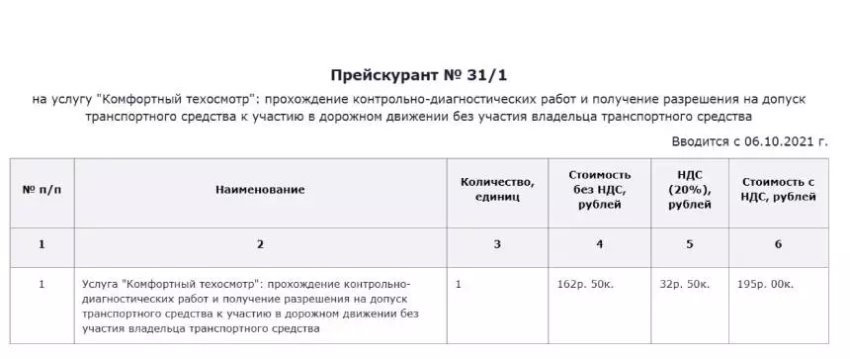 Прейскурант № 31/1

на услугу "Комфортный техосмотр": прохождение контрольно-диагностических работ и получение разрешения на допуск транспортного средства к участию в дорожном движении без участия владельца транспортного средства

Вводится с 06.10.2021 г.

| № п/п | Наименование | Количество, единиц | Стоимость без НДС, рублей | НДС (20%), рублей | Стоимость с НДС, рублей |
|---|---|---|---|---|---|
| 1 | 2 | 3 | 4 | 5 | 6 |
| 1 | Услуга "Комфортный техосмотр": прохождение контрольно-диагностических работ и получение разрешения на допуск транспортного средства к участию в дорожном движении без участия владельца транспортного средства | 1 | 162р. 50к. | 32р. 50к. | 195р. 00к. |